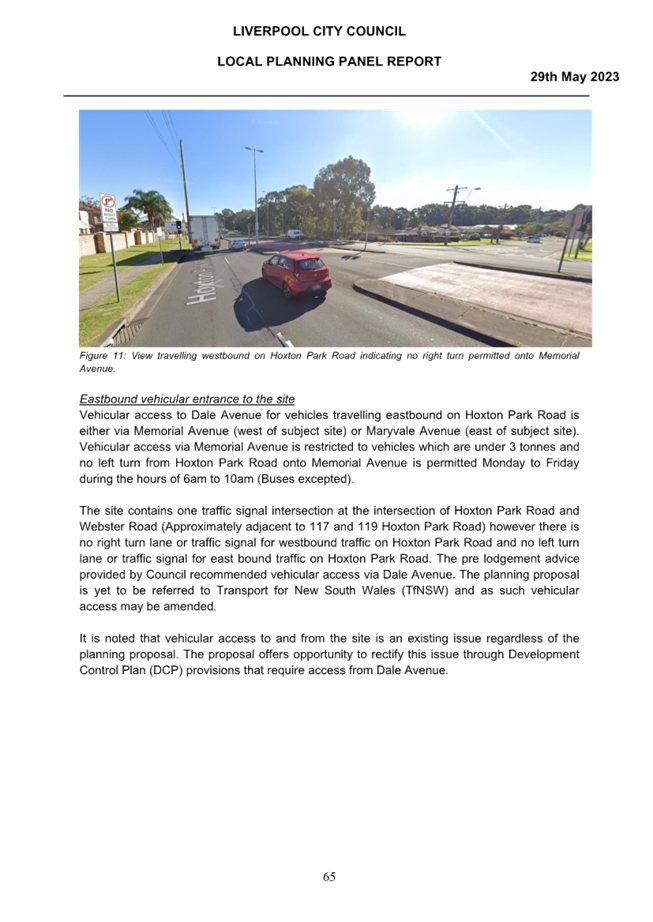 LIVERPOOL CITY COUNCIL

LOCAL PLANNING PANEL REPORT

29th May 2023

Figure 11: View travelling westbound on Hoxton Park Road indicating no right turn permitted onto Memorial Avenue.

Eastbound vehicular entrance to the site

Vehicular access to Dale Avenue for vehicles travelling eastbound on Hoxton Park Road is either via Memorial Avenue (west of subject site) or Maryvale Avenue (east of subject site). Vehicular access via Memorial Avenue is restricted to vehicles which are under 3 tonnes and no left turn from Hoxton Park Road onto Memorial Avenue is permitted Monday to Friday during the hours of 6am to 10am (Buses excepted).

The site contains one traffic signal intersection at the intersection of Hoxton Park Road and Webster Road (Approximately adjacent to 117 and 119 Hoxton Park Road) however there is no right turn lane or traffic signal for westbound traffic on Hoxton Park Road and no left turn lane or traffic signal for east bound traffic on Hoxton Park Road. The pre lodgement advice provided by Council recommended vehicular access via Dale Avenue. The planning proposal is yet to be referred to Transport for New South Wales (TfNSW) and as such vehicular access may be amended.

It is noted that vehicular access to and from the site is an existing issue regardless of the planning proposal. The proposal offers opportunity to rectify this issue through Development Control Plan (DCP) provisions that require access from Dale Avenue.

65